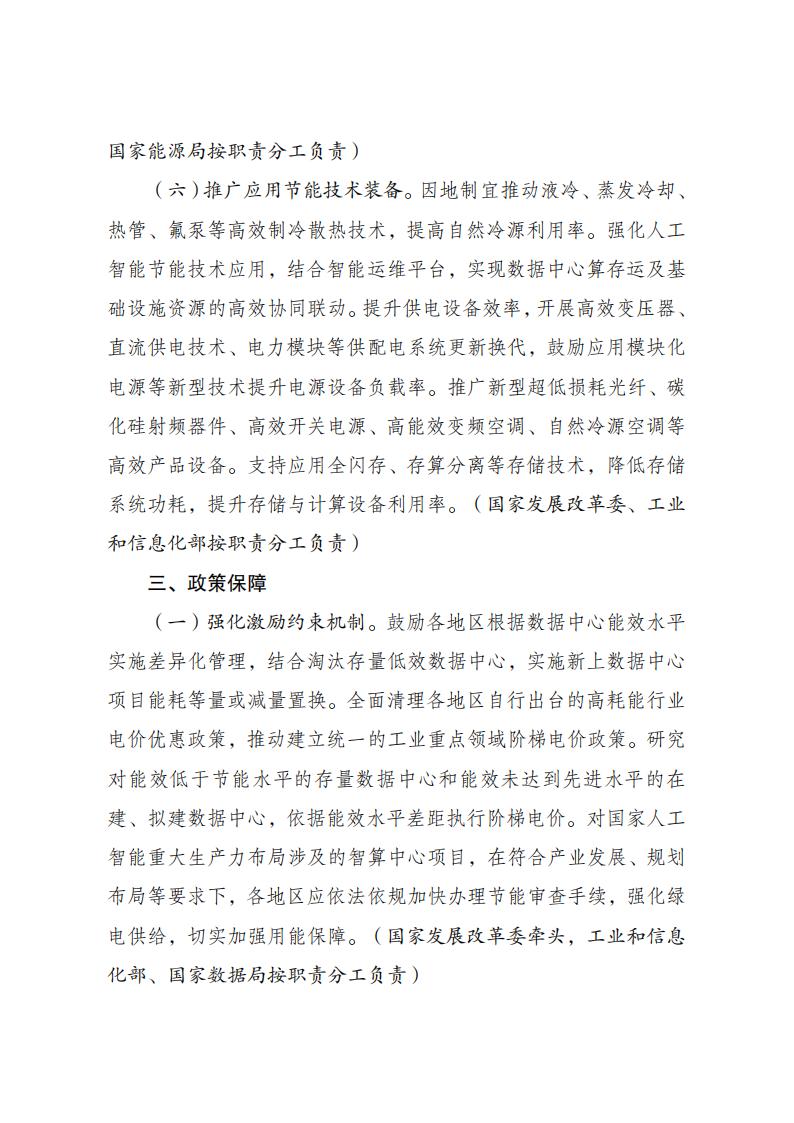 国家能源局按职责分工负责）

（六）推广应用节能技术装备。因地制宜推动液冷、蒸发冷却、热管、氟泵等高效制冷散热技术，提高自然冷源利用率。强化人工智能节能技术应用，结合智能运维平台，实现数据中心算存运及基础设施资源的高效协同联动。提升供电设备效率，开展高效变压器、直流供电技术、电力模块等供配电系统更新换代，鼓励应用模块化电源等新型技术提升电源设备负载率。推广新型超低损耗光纤、碳化硅射频器件、高效开关电源、高能效变频空调、自然冷源空调等高效产品设备。支持应用全闪存、存算分离等存储技术，降低存储系统功耗，提升存储与计算设备利用率。（国家发展改革委、工业和信息化部按职责分工负责）

三、政策保障

（一）强化激励约束机制。鼓励各地区根据数据中心能效水平实施差异化管理，结合淘汰存量低效数据中心，实施新上数据中心项目能耗等量或减量置换。全面清理各地区自行出台的高耗能行业电价优惠政策，推动建立统一的工业重点领域阶梯电价政策。研究对能效低于节能水平的存量数据中心和能效未达到先进水平的在建、拟建数据中心，依据能效水平差距执行阶梯电价。对国家人工智能重大生产力布局涉及的智算中心项目，在符合产业发展、规划布局等要求下，各地区应依法依规加快办理节能审查手续，强化绿电供给，切实加强用能保障。（国家发展改革委牵头，工业和信息化部、国家数据局按职责分工负责）